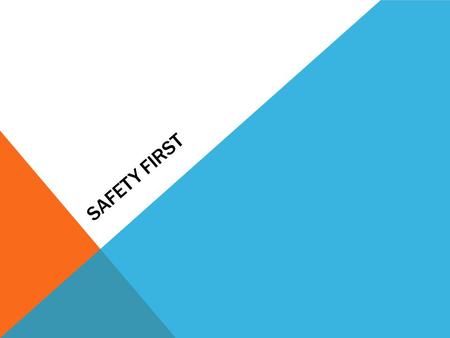 SAFETY FIRST